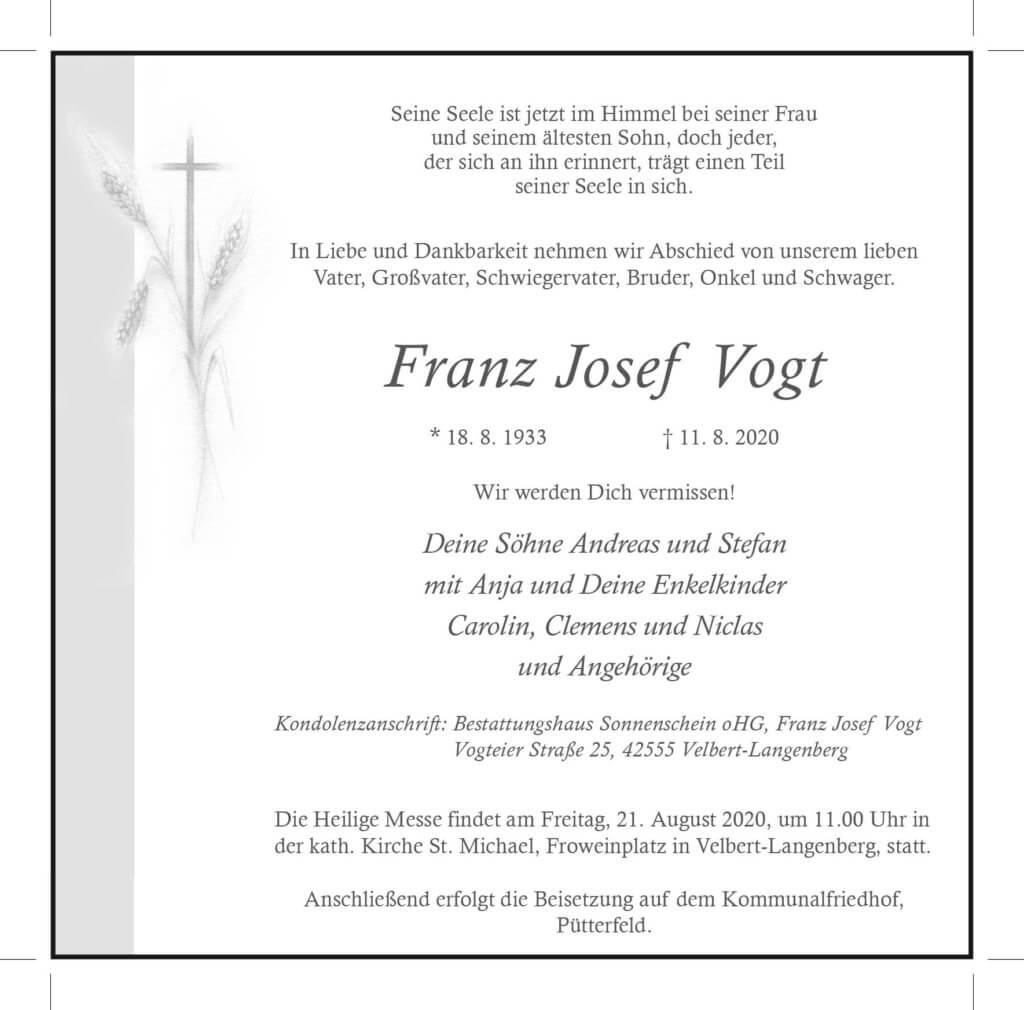 Seine Seele ist jetzt im Himmel bei seiner Frau und seinem ältesten Sohn, doch jeder, der sich an ihn erinnert, trägt einen Teil seiner Seele in sich.

In Liebe und Dankbarkeit nehmen wir Abschied von unserem lieben Vater, Großvater, Schwiegervater, Bruder, Onkel und Schwager.

Franz Josef Vogt

* 18. 8. 1933 † 11. 8. 2020

Wir werden Dich vermissen!

Deine Söhne Andreas und Stefan
mit Anja und Deine Enkelkinder
Carolin, Clemens und Niclas
und Angehörige

Kondolenzanschrift: Bestattungshaus Sonnenschein oHG, Franz Josef Vogt
Vogteier Straße 25, 42555 Velbert-Langenberg

Die Heilige Messe findet am Freitag, 21. August 2020, um 11.00 Uhr in der kath. Kirche St. Michael, Froweinplatz in Velbert-Langenberg, statt.

Anschließend erfolgt die Beisetzung auf dem Kommunalfriedhof, Pütterfeld.